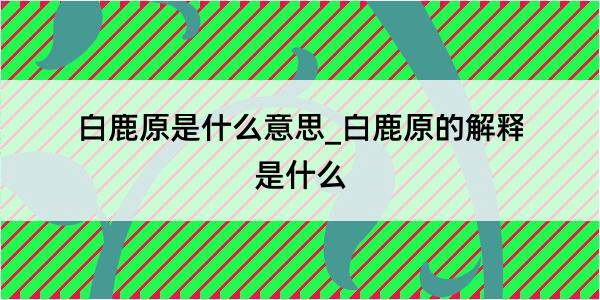 白鹿原是什么意思_白鹿原的解释是什么